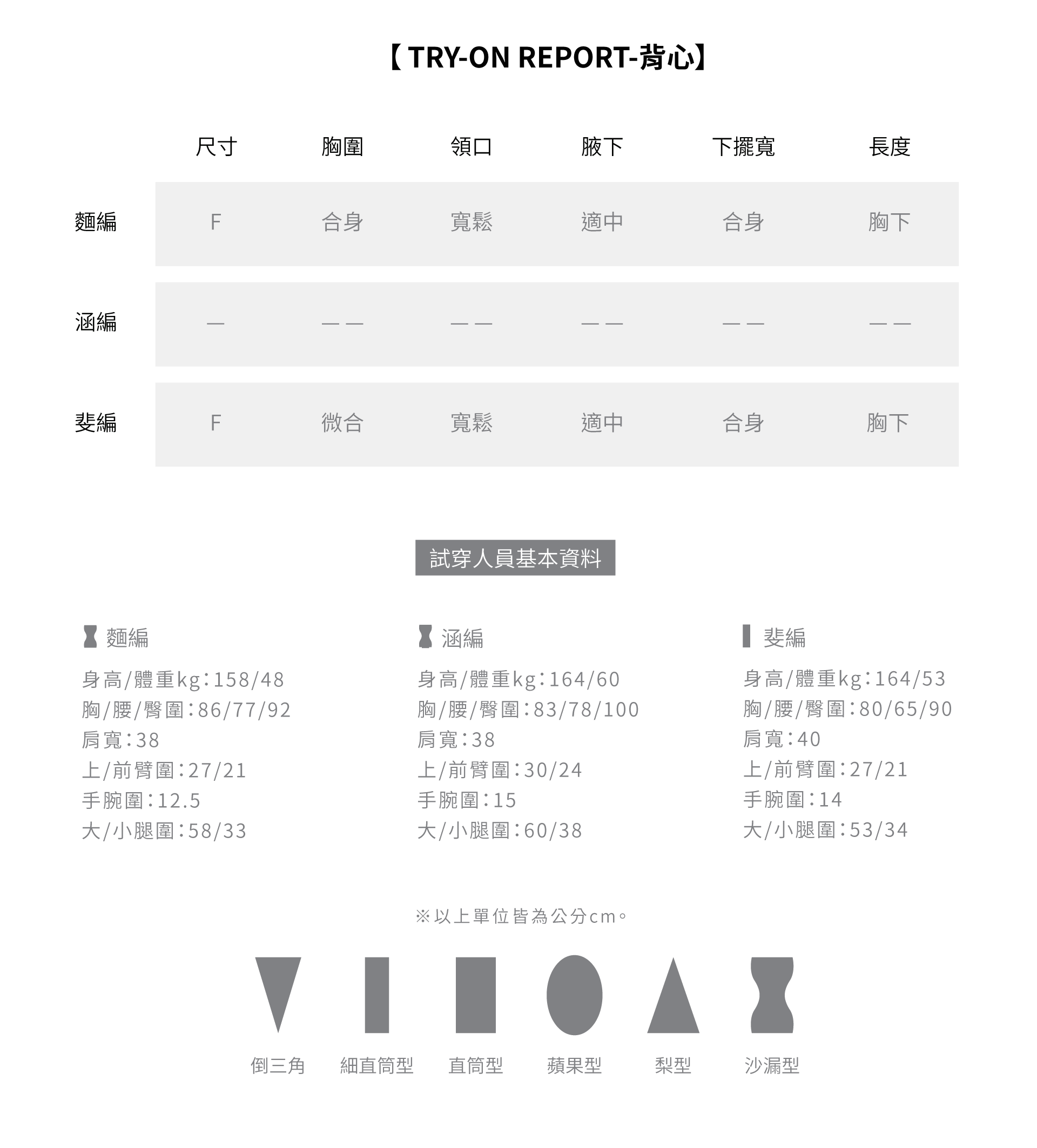 【TRY-ON REPORT-背心】

|  | 尺寸 | 胸圍 | 領口 | 腋下 | 下擺寬 | 長度 |
|---|---|---|---|---|---|---|
| 麵編 | F | 合身 | 寬鬆 | 適中 | 合身 | 胸下 |
| 涵編 | — | —— | —— | —— | —— | —— |
| 斐編 | F | 微合 | 寬鬆 | 適中 | 合身 | 胸下 |

試穿人員基本資料

麵編

身高/體重kg:158/48
胸/腰/臀圍:86/77/92
肩寬:38
上/前臂圍:27/21
手腕圍:12.5
大/小腿圍:58/33

涵編

身高/體重kg:164/60
胸/腰/臀圍:83/78/100
肩寬:38
上/前臂圍:30/24
手腕圍:15
大/小腿圍:60/38

斐編

身高/體重kg:164/53
胸/腰/臀圍:80/65/90
肩寬:40
上/前臂圍:27/21
手腕圍:14
大/小腿圍:53/34

※以上單位皆為公分cm。

倒三角 細直筒型 直筒型 蘋果型 梨型 沙漏型